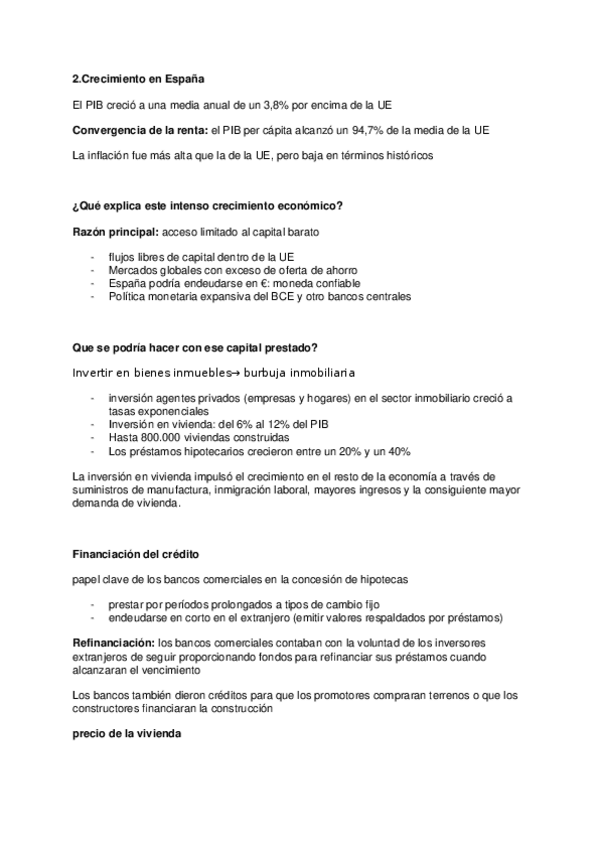 2.Crecimiento en España

El PIB creció a una media anual de un 3,8% por encima de la UE

Convergencia de la renta: el PIB per cápita alcanzó un 94,7% de la media de la UE

La inflación fue más alta que la de la UE, pero baja en términos históricos

¿Qué explica este intenso crecimiento económico?

Razón principal: acceso limitado al capital barato

- flujos libres de capital dentro de la UE
- Mercados globales con exceso de oferta de ahorro
- España podría endeudarse en €: moneda confiable
- Política monetaria expansiva del BCE y otro bancos centrales

Que se podría hacer con ese capital prestado?

Invertir en bienes inmuebles→ burbuja inmobiliaria

- inversión agentes privados (empresas y hogares) en el sector inmobiliario creció a tasas exponenciales
- Inversión en vivienda: del 6% al 12% del PIB
- Hasta 800.000 viviendas construidas
- Los préstamos hipotecarios crecieron entre un 20% y un 40%

La inversión en vivienda impulsó el crecimiento en el resto de la economía a través de suministros de manufactura, inmigración laboral, mayores ingresos y la consiguiente mayor demanda de vivienda.

Financiación del crédito

papel clave de los bancos comerciales en la concesión de hipotecas

- prestar por períodos prolongados a tipos de cambio fijo
- endeudarse en corto en el extranjero (emitir valores respaldados por préstamos)

Refinanciación: los bancos comerciales contaban con la voluntad de los inversores extranjeros de seguir proporcionando fondos para refinanciar sus préstamos cuando alcanzaran el vencimiento

Los bancos también dieron créditos para que los promotores compraran terrenos o que los constructores financiaran la construcción

precio de la vivienda